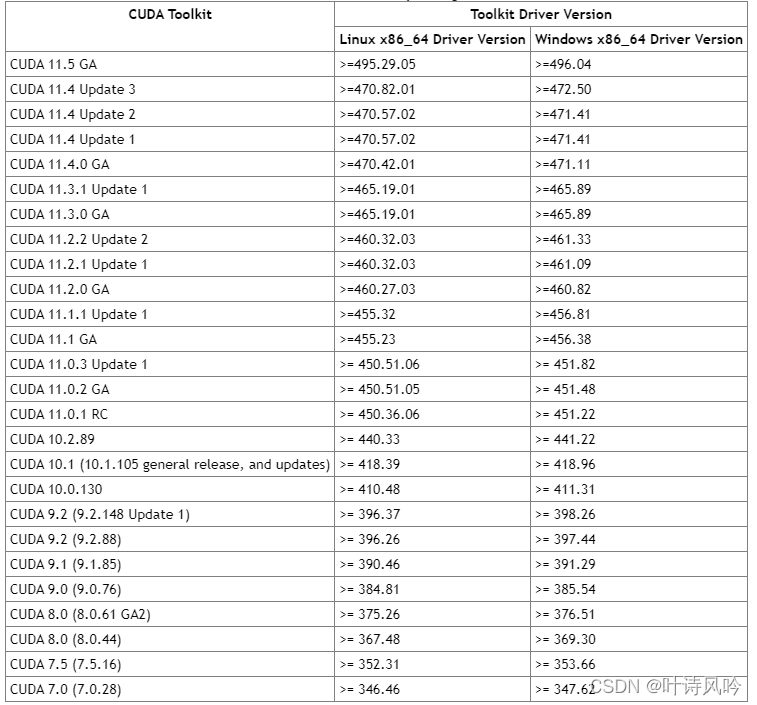 | CUDA Toolkit | Toolkit Driver Version | |
|---|---|---|
| | Linux x86_64 Driver Version | Windows x86_64 Driver Version |
| CUDA 11.5 GA | >=495.29.05 | >=496.04 |
| CUDA 11.4 Update 3 | >=470.82.01 | >=472.50 |
| CUDA 11.4 Update 2 | >=470.57.02 | >=471.41 |
| CUDA 11.4 Update 1 | >=470.57.02 | >=471.41 |
| CUDA 11.4.0 GA | >=470.42.01 | >=471.11 |
| CUDA 11.3.1 Update 1 | >=465.19.01 | >=465.89 |
| CUDA 11.3.0 GA | >=465.19.01 | >=465.89 |
| CUDA 11.2.2 Update 2 | >=460.32.03 | >=461.33 |
| CUDA 11.2.1 Update 1 | >=460.32.03 | >=461.09 |
| CUDA 11.2.0 GA | >=460.27.03 | >=460.82 |
| CUDA 11.1.1 Update 1 | >=455.32 | >=456.81 |
| CUDA 11.1 GA | >=455.23 | >=456.38 |
| CUDA 11.0.3 Update 1 | >= 450.51.06 | >= 451.82 |
| CUDA 11.0.2 GA | >= 450.51.05 | >= 451.48 |
| CUDA 11.0.1 RC | >= 450.36.06 | >= 451.22 |
| CUDA 10.2.89 | >= 440.33 | >= 441.22 |
| CUDA 10.1 (10.1.105 general release, and updates) | >= 418.39 | >= 418.96 |
| CUDA 10.0.130 | >= 410.48 | >= 411.31 |
| CUDA 9.2 (9.2.148 Update 1) | >= 396.37 | >= 398.26 |
| CUDA 9.2 (9.2.88) | >= 396.26 | >= 397.44 |
| CUDA 9.1 (9.1.85) | >= 390.46 | >= 391.29 |
| CUDA 9.0 (9.0.76) | >= 384.81 | >= 385.54 |
| CUDA 8.0 (8.0.61 GA2) | >= 375.26 | >= 376.51 |
| CUDA 8.0 (8.0.44) | >= 367.48 | >= 369.30 |
| CUDA 7.5 (7.5.16) | >= 352.31 | >= 353.66 |
| CUDA 7.0 (7.0.28) | >= 346.46 | >= 347.62 |

CSDN @叶诗风吟